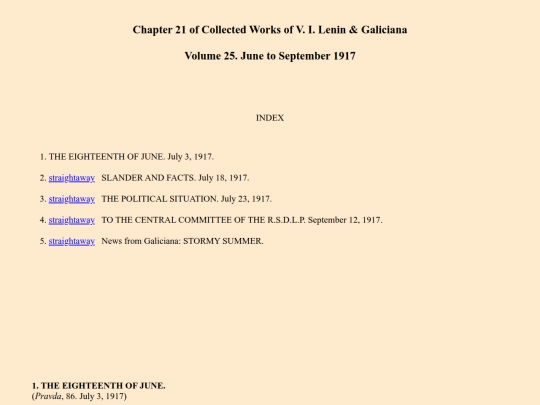 Chapter 21 of Collected Works of V. I. Lenin & Galiciana

Volume 25. June to September 1917

INDEX

1. THE EIGHTEENTH OF JUNE. July 3, 1917.

2. straightaway SLANDER AND FACTS. July 18, 1917.

3. straightaway THE POLITICAL SITUATION. July 23, 1917.

4. straightaway TO THE CENTRAL COMMITTEE OF THE R.S.D.L.P. September 12, 1917.

5. straightaway News from Galiciana: STORMY SUMMER.

1. THE EIGHTEENTH OF JUNE.
(Pravda, 86. July 3, 1917)